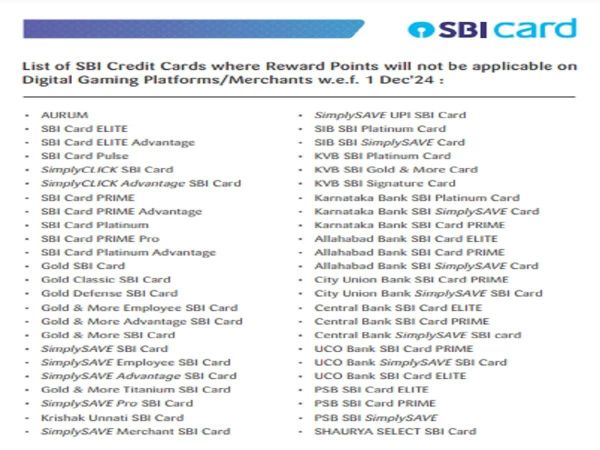 SBI card

List of SBI Credit Cards where Reward Points will not be applicable on Digital Gaming Platforms/Merchants w.e.f. 1 Dec'24 :

• AURUM
• SBI Card ELITE
• SBI Card ELITE Advantage
• SBI Card Pulse
• SimplyCLICK SBI Card
• SimplyCLICK Advantage SBI Card
• SBI Card PRIME
• SBI Card PRIME Advantage
• SBI Card Platinum
• SBI Card PRIME Pro
• SBI Card Platinum Advantage
• Gold SBI Card
• Gold Classic SBI Card
• Gold Defense SBI Card
• Gold & More Employee SBI Card
• Gold & More Advantage SBI Card
• Gold & More SBI Card
• SimplySAVE SBI Card
• SimplySAVE Employee SBI Card
• SimplySAVE Advantage SBI Card
• Gold & More Titanium SBI Card
• SimplySAVE Pro SBI Card
• Krishak Unnati SBI Card
• SimplySAVE Merchant SBI Card

• SimplySAVE UPI SBI Card
• SIB SBI Platinum Card
• SIB SBI SimplySAVE Card
• KVB SBI Platinum Card
• KVB SBI Gold & More Card
• KVB SBI Signature Card
• Karnataka Bank SBI Platinum Card
• Karnataka Bank SBI SimplySAVE Card
• Karnataka Bank SBI Card PRIME
• Allahabad Bank SBI Card ELITE
• Allahabad Bank SBI Card PRIME
• Allahabad Bank SBI SimplySAVE Card
• City Union Bank SBI Card PRIME
• City Union Bank SimplySAVE SBI Card
• Central Bank SBI Card ELITE
• Central Bank SBI Card PRIME
• Central Bank SimplySAVE SBI card
• UCO Bank SBI Card PRIME
• UCO Bank SimplySAVE SBI Card
• UCO Bank SBI Card ELITE
• PSB SBI Card ELITE
• PSB SBI Card PRIME
• PSB SBI SimplySAVE
• SHAURYA SELECT SBI Card